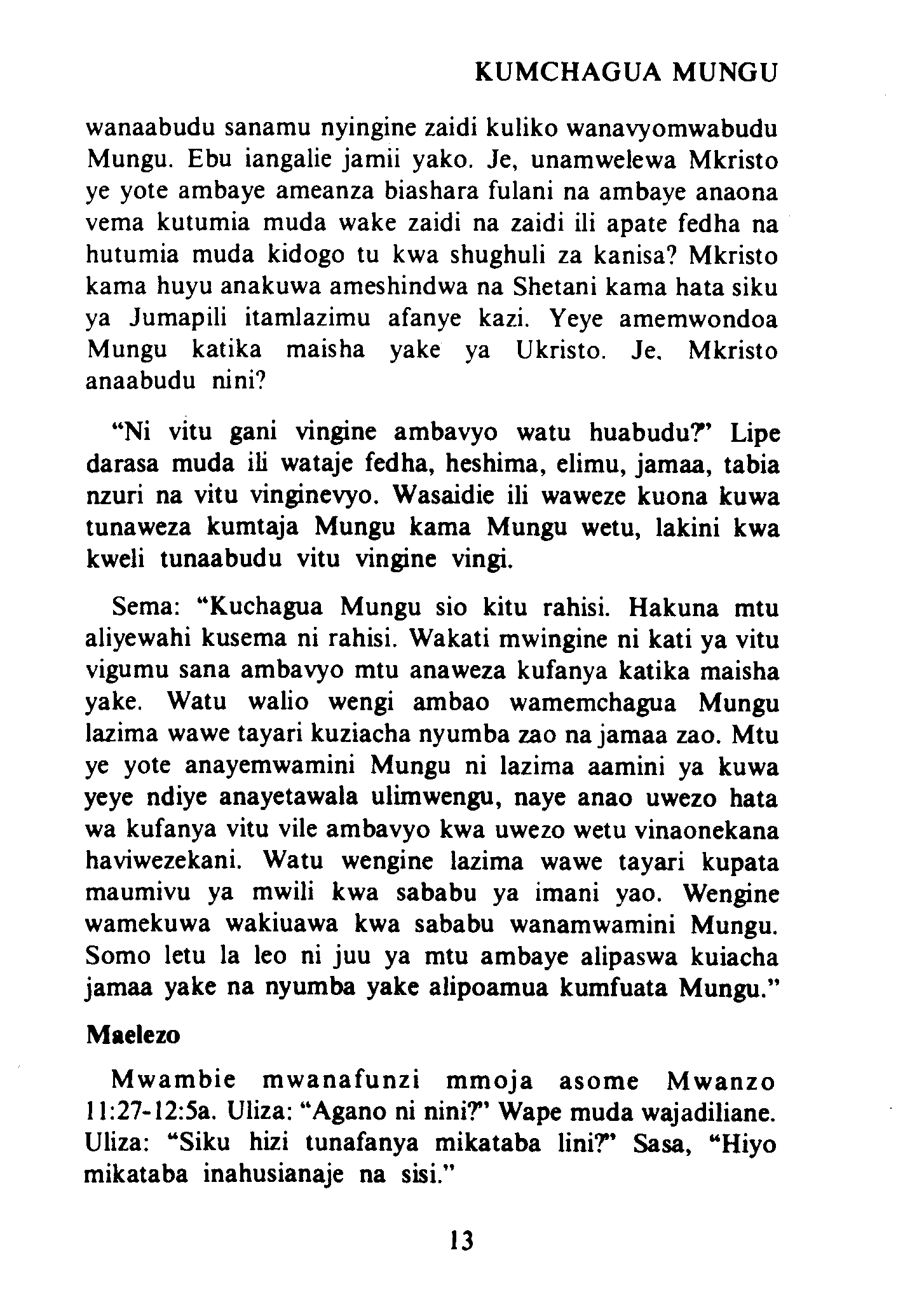 KUMCHAGUA MUNGU

wanaabudu sanamu nyingine zaidi kuliko wanavyomwabudu Mungu. Ebu iangalie jamii yako. Je, unamwelewa Mkristo ye yote ambaye ameanza biashara fulani na ambaye anaona vema kutumia muda wake zaidi na zaidi ili apate fedha na hutumia muda kidogo tu kwa shughuli za kanisa? Mkristo kama huyu anakuwa ameshindwa na Shetani kama hata siku ya Jumapili itamlazimu afanye kazi. Yeye amemwondoa Mungu katika maisha yake ya Ukristo. Je, Mkristo anaabudu nini?

"Ni vitu gani vingine ambavyo watu huabudu?" Lipe darasa muda ili wataje fedha, heshima, elimu, jamaa, tabia nzuri na vitu vinginevyo. Wasaidie ili waweze kuona kuwa tunaweza kumtaja Mungu kama Mungu wetu, lakini kwa kweli tunaabudu vitu vingine vingi.

Sema: "Kuchagua Mungu sio kitu rahisi. Hakuna mtu aliyewahi kusema ni rahisi. Wakati mwingine ni kati ya vitu vigumu sana ambavyo mtu anaweza kufanya katika maisha yake. Watu walio wengi ambao wamemchagua Mungu lazima wawe tayari kuziacha nyumba zao na jamaa zao. Mtu ye yote anayemwamini Mungu ni lazima aamini ya kuwa yeye ndiye anayetawala ulimwengu, naye anao uwezo hata wa kufanya vitu vile ambavyo kwa uwezo wetu vinaonekana haviwezekani. Watu wengine lazima wawe tayari kupata maumivu ya mwili kwa sababu ya imani yao. Wengine wamekuwa wakiuawa kwa sababu wanamwamini Mungu. Somo letu la leo ni juu ya mtu ambaye alipaswa kuiacha jamaa yake na nyumba yake alipoamua kumfuata Mungu."

Maelezo

Mwambie mwanafunzi mmoja asome Mwanzo 11:27-12:5a. Uliza: "Agano ni nini?" Wape muda wajadiliane. Uliza: "Siku hizi tunafanya mikataba lini?" Sasa, "Hiyo mikataba inahusianaje na sisi."

13